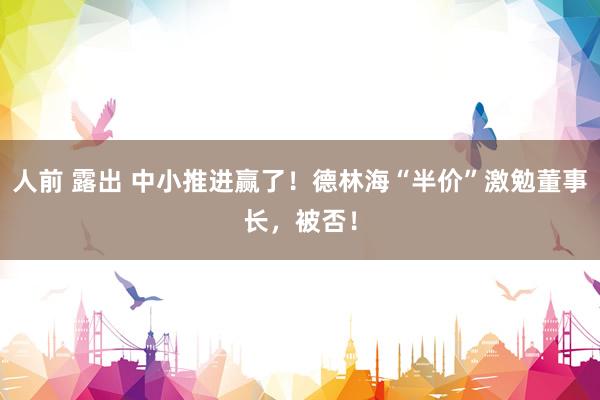 人前 露出 中小推进赢了！德林海“半价”激勉董事长，被否！